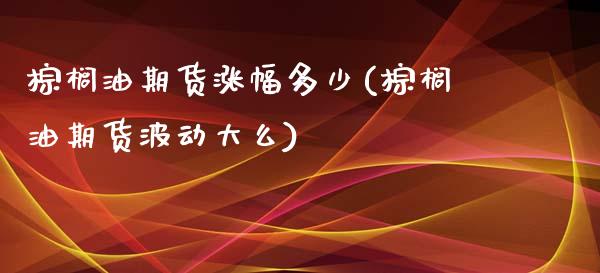 棕榈油期货涨幅多少(棕榈油期货波动大么)